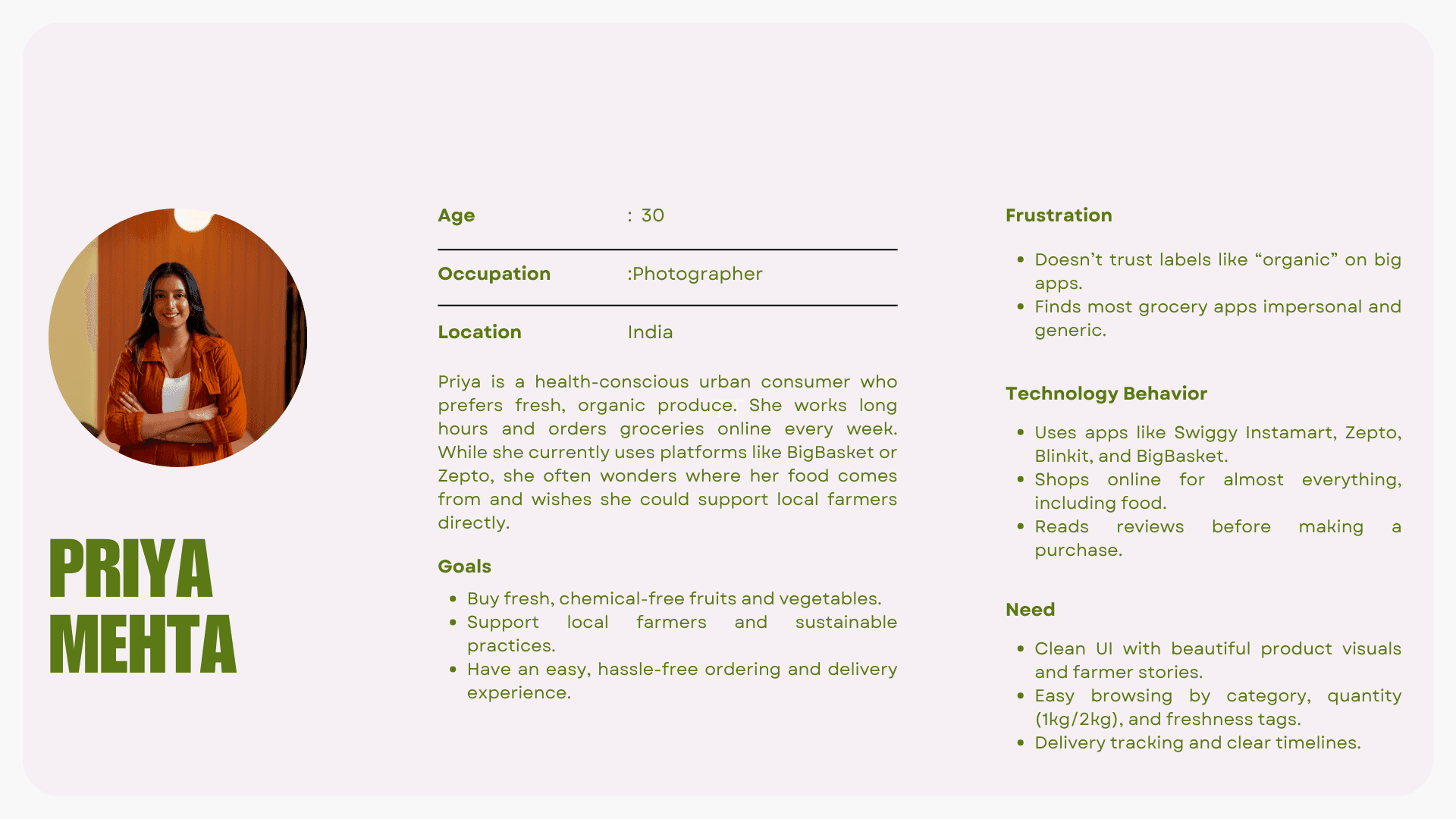 PRIYA MEHTA

Age : 30

Occupation :Photographer

Location India

Priya is a health-conscious urban consumer who prefers fresh, organic produce. She works long hours and orders groceries online every week. While she currently uses platforms like BigBasket or Zepto, she often wonders where her food comes from and wishes she could support local farmers directly.

Goals

- Buy fresh, chemical-free fruits and vegetables.
- Support local farmers and sustainable practices.
- Have an easy, hassle-free ordering and delivery experience.

Frustration

- Doesn't trust labels like "organic" on big apps.
- Finds most grocery apps impersonal and generic.

Technology Behavior

- Uses apps like Swiggy Instamart, Zepto, Blinkit, and BigBasket.
- Shops online for almost everything, including food.
- Reads reviews before making a purchase.

Need

- Clean UI with beautiful product visuals and farmer stories.
- Easy browsing by category, quantity (1kg/2kg), and freshness tags.
- Delivery tracking and clear timelines.